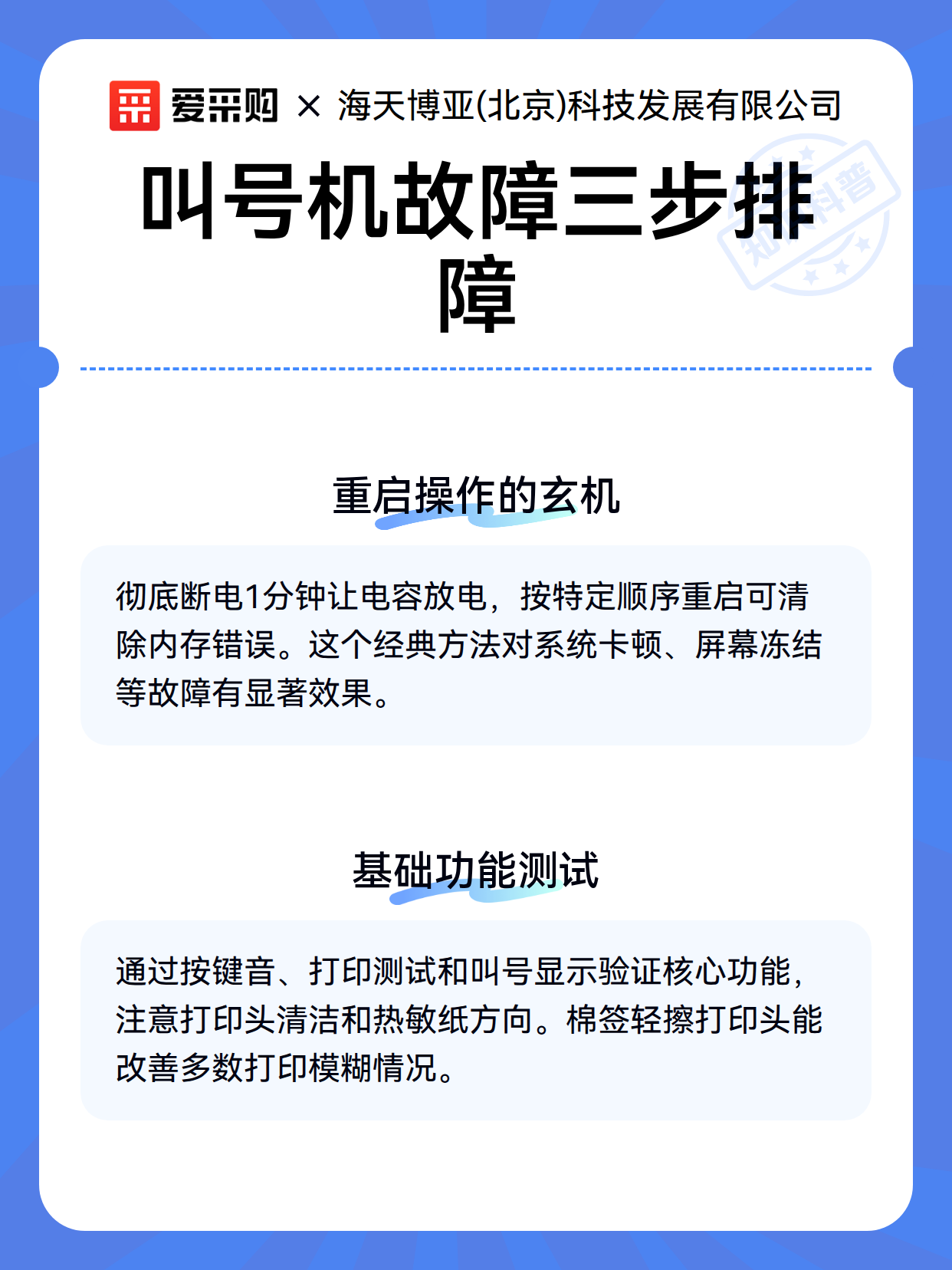 爱采购 × 海天博亚(北京)科技发展有限公司

叫号机故障三步排障

知识科普

重启操作的玄机

彻底断电1分钟让电容放电，按特定顺序重启可清除内存错误。这个经典方法对系统卡顿、屏幕冻结等故障有显著效果。

基础功能测试

通过按键音、打印测试和叫号显示验证核心功能，注意打印头清洁和热敏纸方向。棉签轻擦打印头能改善多数打印模糊情况。